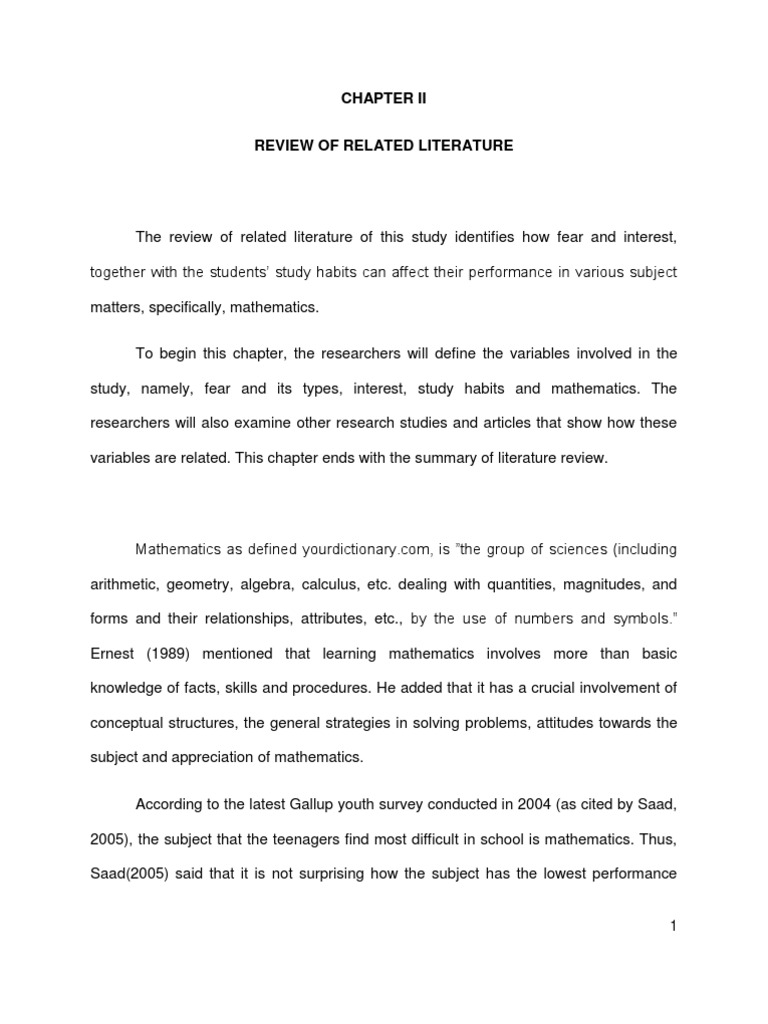 CHAPTER II

REVIEW OF RELATED LITERATURE

The review of related literature of this study identifies how fear and interest, together with the students' study habits can affect their performance in various subject matters, specifically, mathematics.

To begin this chapter, the researchers will define the variables involved in the study, namely, fear and its types, interest, study habits and mathematics. The researchers will also examine other research studies and articles that show how these variables are related. This chapter ends with the summary of literature review.

Mathematics as defined yourdictionary.com, is "the group of sciences (including arithmetic, geometry, algebra, calculus, etc. dealing with quantities, magnitudes, and forms and their relationships, attributes, etc., by the use of numbers and symbols." Ernest (1989) mentioned that learning mathematics involves more than basic knowledge of facts, skills and procedures. He added that it has a crucial involvement of conceptual structures, the general strategies in solving problems, attitudes towards the subject and appreciation of mathematics.

According to the latest Gallup youth survey conducted in 2004 (as cited by Saad, 2005), the subject that the teenagers find most difficult in school is mathematics. Thus, Saad(2005) said that it is not surprising how the subject has the lowest performance

1